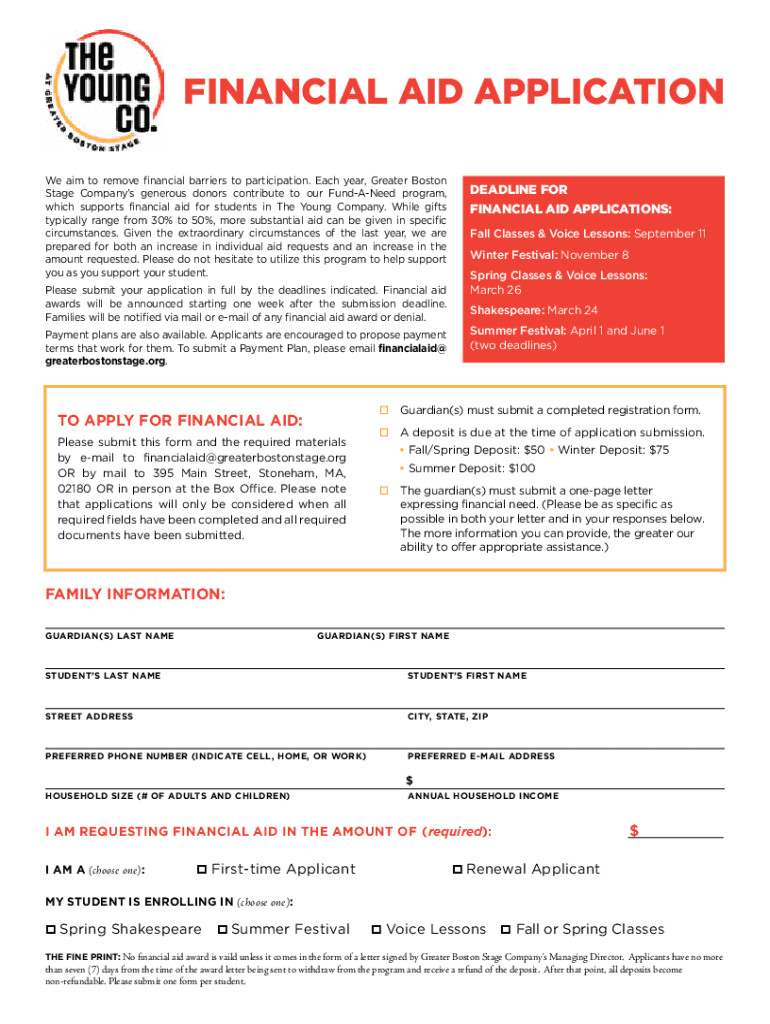 THE YOUNG CO. AT GREATER BOSTON STAGE

FINANCIAL AID APPLICATION

We aim to remove financial barriers to participation. Each year, Greater Boston Stage Company's generous donors contribute to our Fund-A-Need program, which supports financial aid for students in The Young Company. While gifts typically range from 30% to 50%, more substantial aid can be given in specific circumstances. Given the extraordinary circumstances of the last year, we are prepared for both an increase in individual aid requests and an increase in the amount requested. Please do not hesitate to utilize this program to help support you as you support your student.

Please submit your application in full by the deadlines indicated. Financial aid awards will be announced starting one week after the submission deadline. Families will be notified via mail or e-mail of any financial aid award or denial.

Payment plans are also available. Applicants are encouraged to propose payment terms that work for them. To submit a Payment Plan, please email financialaid@greaterbostonstage.org.

DEADLINE FOR FINANCIAL AID APPLICATIONS:

Fall Classes & Voice Lessons: September 11

Winter Festival: November 8

Spring Classes & Voice Lessons: March 26

Shakespeare: March 24

Summer Festival: April 1 and June 1 (two deadlines)

TO APPLY FOR FINANCIAL AID:

Please submit this form and the required materials by e-mail to financialaid@greaterbostonstage.org OR by mail to 395 Main Street, Stoneham, MA, 02180 OR in person at the Box Office. Please note that applications will only be considered when all required fields have been completed and all required documents have been submitted.

☐ Guardian(s) must submit a completed registration form.

☐ A deposit is due at the time of application submission.
• Fall/Spring Deposit: $50 • Winter Deposit: $75
• Summer Deposit: $100

☐ The guardian(s) must submit a one-page letter expressing financial need. (Please be as specific as possible in both your letter and in your responses below. The more information you can provide, the greater our ability to offer appropriate assistance.)

FAMILY INFORMATION:

GUARDIAN(S) LAST NAME

GUARDIAN(S) FIRST NAME

STUDENT'S LAST NAME

STUDENT'S FIRST NAME

STREET ADDRESS

CITY, STATE, ZIP

PREFERRED PHONE NUMBER (INDICATE CELL, HOME, OR WORK)

PREFERRED E-MAIL ADDRESS

HOUSEHOLD SIZE (# OF ADULTS AND CHILDREN)

$

ANNUAL HOUSEHOLD INCOME

I AM REQUESTING FINANCIAL AID IN THE AMOUNT OF (required): $

I AM A (choose one): ☐ First-time Applicant ☐ Renewal Applicant

MY STUDENT IS ENROLLING IN (choose one):

☐ Spring Shakespeare ☐ Summer Festival ☐ Voice Lessons ☐ Fall or Spring Classes

THE FINE PRINT: No financial aid award is vaild unless it comes in the form of a letter signed by Greater Boston Stage Company's Managing Director. Applicants have no more than seven (7) days from the time of the award letter being sent to withdraw from the program and receive a refund of the deposit. After that point, all deposits become non-refundable. Please submit one form per student.